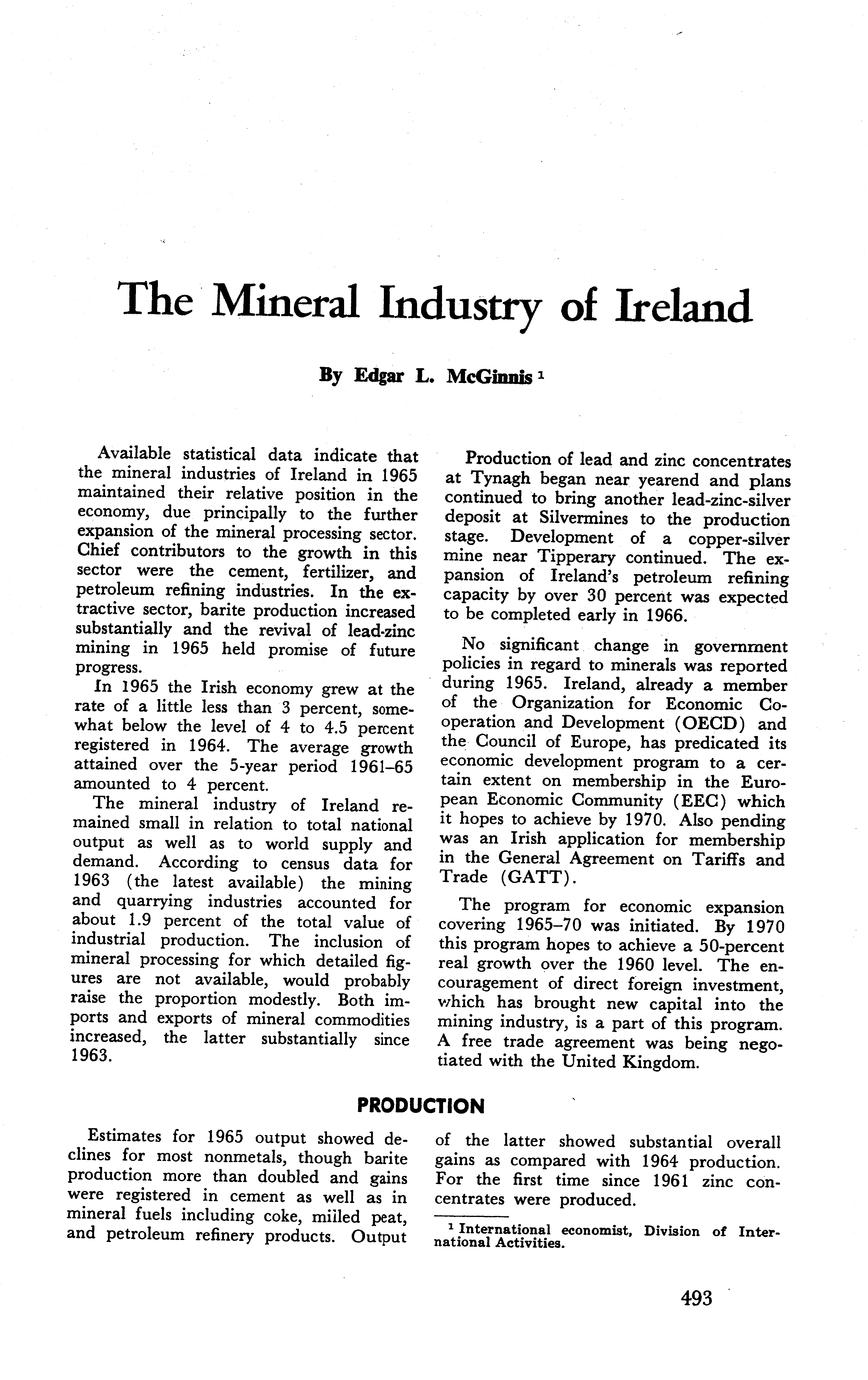 The Mineral Industry of Ireland

By Edgar L. McGinnis $^1$

Available statistical data indicate that the mineral industries of Ireland in 1965 maintained their relative position in the economy, due principally to the further expansion of the mineral processing sector. Chief contributors to the growth in this sector were the cement, fertilizer, and petroleum refining industries. In the extractive sector, barite production increased substantially and the revival of lead-zinc mining in 1965 held promise of future progress.

In 1965 the Irish economy grew at the rate of a little less than 3 percent, somewhat below the level of 4 to 4.5 percent registered in 1964. The average growth attained over the 5-year period 1961–65 amounted to 4 percent.

The mineral industry of Ireland remained small in relation to total national output as well as to world supply and demand. According to census data for 1963 (the latest available) the mining and quarrying industries accounted for about 1.9 percent of the total value of industrial production. The inclusion of mineral processing for which detailed figures are not available, would probably raise the proportion modestly. Both imports and exports of mineral commodities increased, the latter substantially since 1963.

Production of lead and zinc concentrates at Tynagh began near yearend and plans continued to bring another lead-zinc-silver deposit at Silvermines to the production stage. Development of a copper-silver mine near Tipperary continued. The expansion of Ireland's petroleum refining capacity by over 30 percent was expected to be completed early in 1966.

No significant change in government policies in regard to minerals was reported during 1965. Ireland, already a member of the Organization for Economic Cooperation and Development (OECD) and the Council of Europe, has predicated its economic development program to a certain extent on membership in the European Economic Community (EEC) which it hopes to achieve by 1970. Also pending was an Irish application for membership in the General Agreement on Tariffs and Trade (GATT).

The program for economic expansion covering 1965–70 was initiated. By 1970 this program hopes to achieve a 50-percent real growth over the 1960 level. The encouragement of direct foreign investment, which has brought new capital into the mining industry, is a part of this program. A free trade agreement was being negotiated with the United Kingdom.

PRODUCTION

Estimates for 1965 output showed declines for most nonmetals, though barite production more than doubled and gains were registered in cement as well as in mineral fuels including coke, miiled peat, and petroleum refinery products. Output of the latter showed substantial overall gains as compared with 1964 production. For the first time since 1961 zinc concentrates were produced.

$^1$ International economist, Division of International Activities.

493